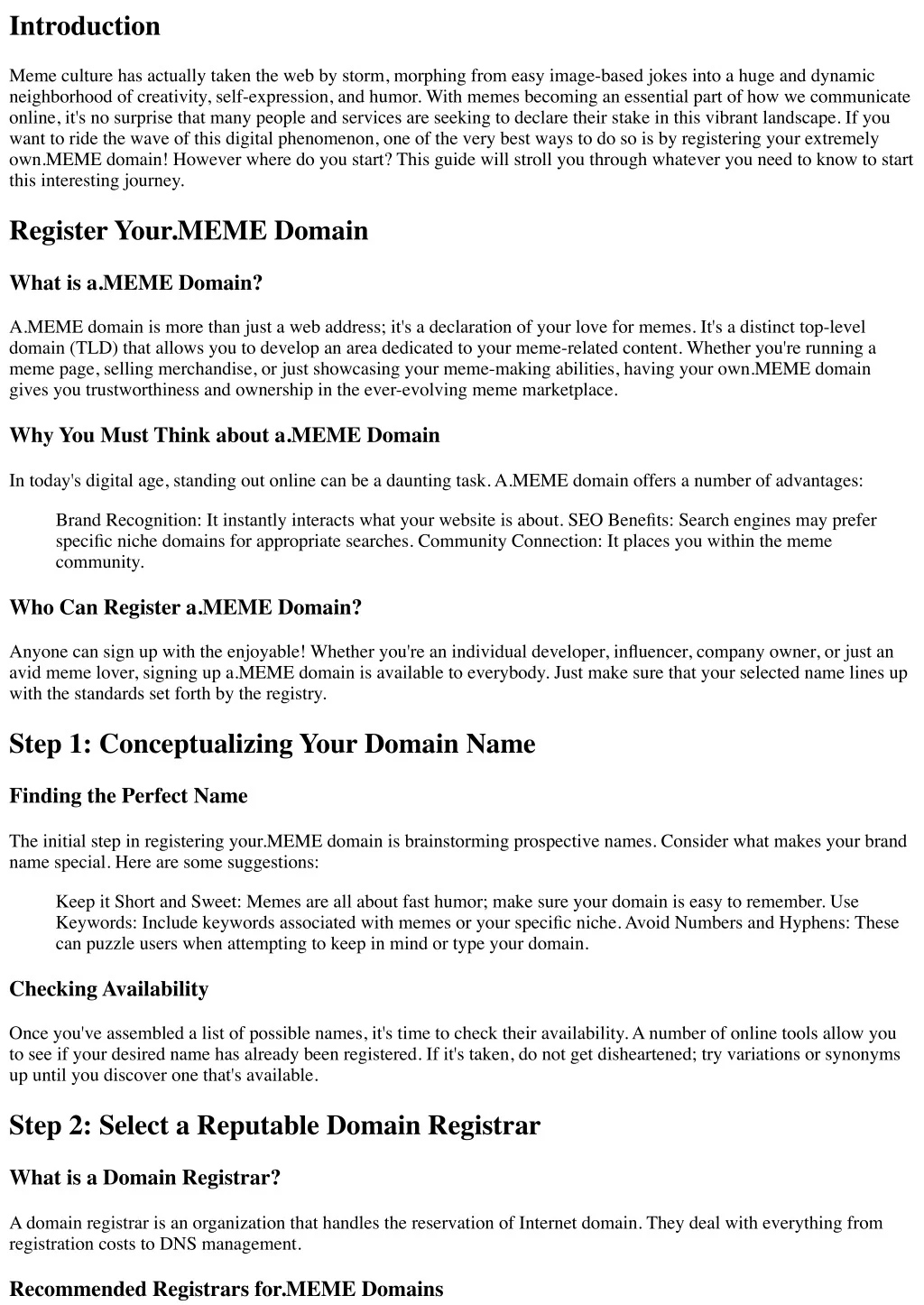 Introduction

Meme culture has actually taken the web by storm, morphing from easy image-based jokes into a huge and dynamic neighborhood of creativity, self-expression, and humor. With memes becoming an essential part of how we communicate online, it's no surprise that many people and services are seeking to declare their stake in this vibrant landscape. If you want to ride the wave of this digital phenomenon, one of the very best ways to do so is by registering your extremely own.MEME domain! However where do you start? This guide will stroll you through whatever you need to know to start this interesting journey.

Register Your.MEME Domain

What is a.MEME Domain?

A.MEME domain is more than just a web address; it's a declaration of your love for memes. It's a distinct top-level domain (TLD) that allows you to develop an area dedicated to your meme-related content. Whether you're running a meme page, selling merchandise, or just showcasing your meme-making abilities, having your own.MEME domain gives you trustworthiness and ownership in the ever-evolving meme marketplace.

Why You Must Think about a.MEME Domain

In today's digital age, standing out online can be a daunting task. A.MEME domain offers a number of advantages:

Brand Recognition: It instantly interacts what your website is about. SEO Benefits: Search engines may prefer specific niche domains for appropriate searches. Community Connection: It places you within the meme community.

Who Can Register a.MEME Domain?

Anyone can sign up with the enjoyable! Whether you're an individual developer, influencer, company owner, or just an avid meme lover, signing up a.MEME domain is available to everybody. Just make sure that your selected name lines up with the standards set forth by the registry.

Step 1: Conceptualizing Your Domain Name

Finding the Perfect Name

The initial step in registering your.MEME domain is brainstorming prospective names. Consider what makes your brand name special. Here are some suggestions:

Keep it Short and Sweet: Memes are all about fast humor; make sure your domain is easy to remember. Use Keywords: Include keywords associated with memes or your specific niche. Avoid Numbers and Hyphens: These can puzzle users when attempting to keep in mind or type your domain.

Checking Availability

Once you've assembled a list of possible names, it's time to check their availability. A number of online tools allow you to see if your desired name has already been registered. If it's taken, do not get disheartened; try variations or synonyms up until you discover one that's available.

Step 2: Select a Reputable Domain Registrar

What is a Domain Registrar?

A domain registrar is an organization that handles the reservation of Internet domain. They deal with everything from registration costs to DNS management.

Recommended Registrars for.MEME Domains